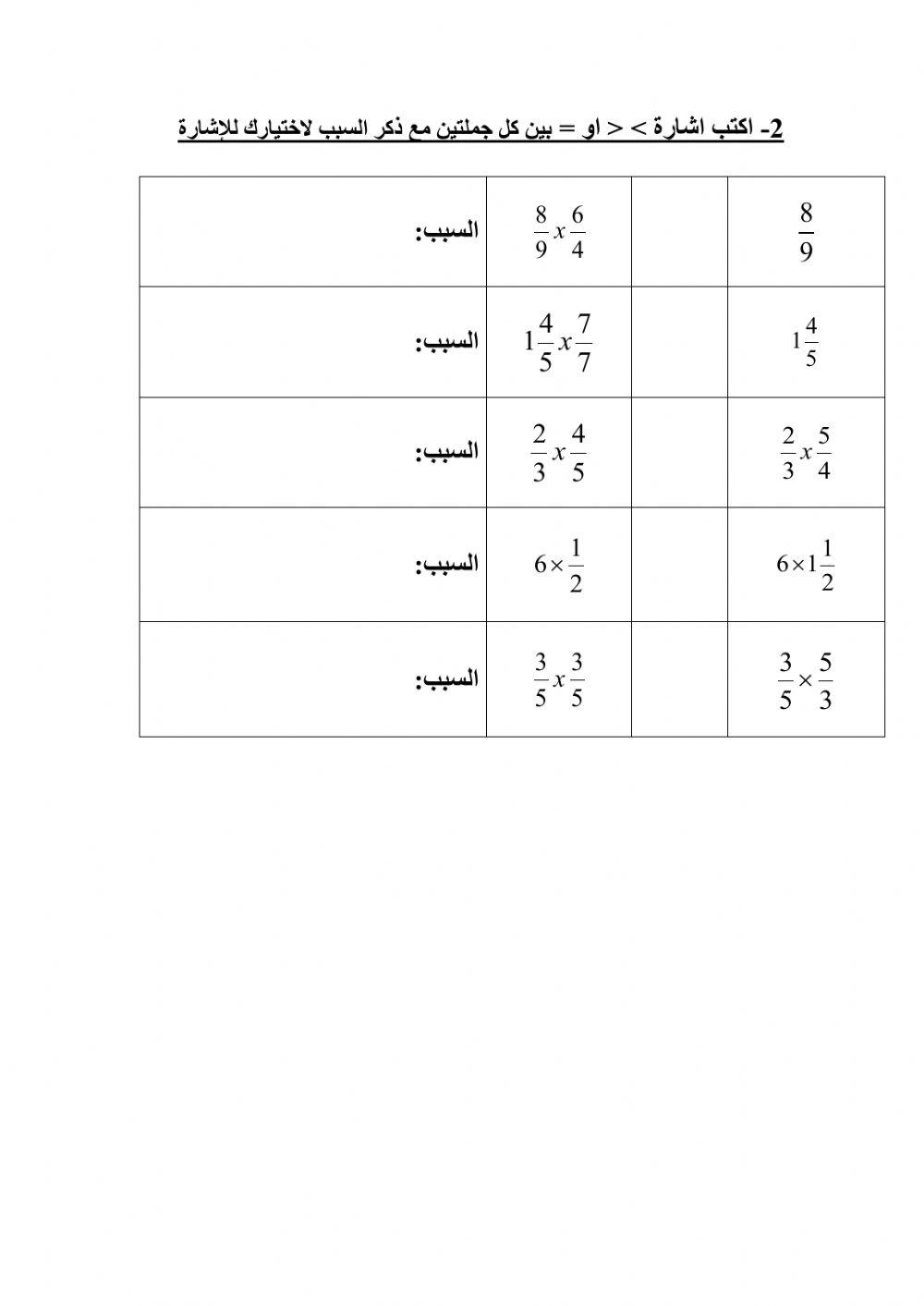 2- اكتب اشارة > < او = بين كل جملتين مع ذكر السبب لاختيارك للإشارة

| | | | |
|---|---|---|---|
| $\frac{8}{9}$ | | $\frac{8}{9} x \frac{6}{4}$ | السبب: |
| $1\frac{4}{5}$ | | $1\frac{4}{5} x \frac{7}{7}$ | السبب: |
| $\frac{2}{3} x \frac{5}{4}$ | | $\frac{2}{3} x \frac{4}{5}$ | السبب: |
| $6 \times 1\frac{1}{2}$ | | $6 \times \frac{1}{2}$ | السبب: |
| $\frac{3}{5} \times \frac{5}{3}$ | | $\frac{3}{5} x \frac{3}{5}$ | السبب: |